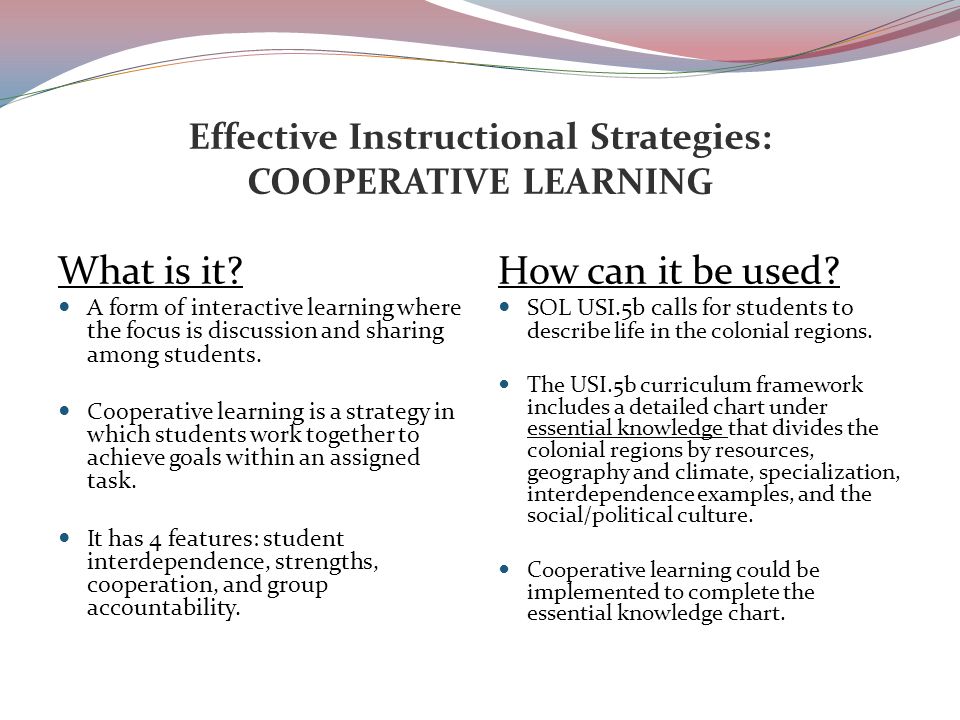 Effective Instructional Strategies:
COOPERATIVE LEARNING

What is it?

- A form of interactive learning where the focus is discussion and sharing among students.

- Cooperative learning is a strategy in which students work together to achieve goals within an assigned task.

- It has 4 features: student interdependence, strengths, cooperation, and group accountability.

How can it be used?

- SOL USI.5b calls for students to describe life in the colonial regions.

- The USI.5b curriculum framework includes a detailed chart under essential knowledge that divides the colonial regions by resources, geography and climate, specialization, interdependence examples, and the social/political culture.

- Cooperative learning could be implemented to complete the essential knowledge chart.